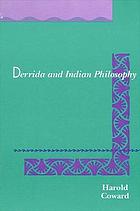 Derrida and Indian Philosophy

Harold Coward